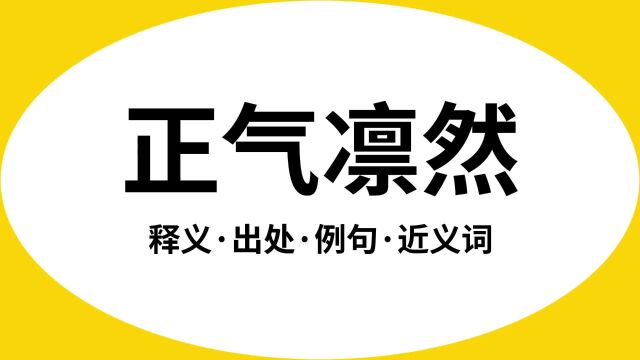 正气凛然

释义·出处·例句·近义词